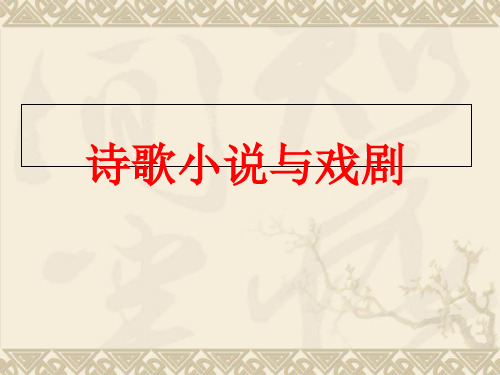 诗歌小说与戏剧